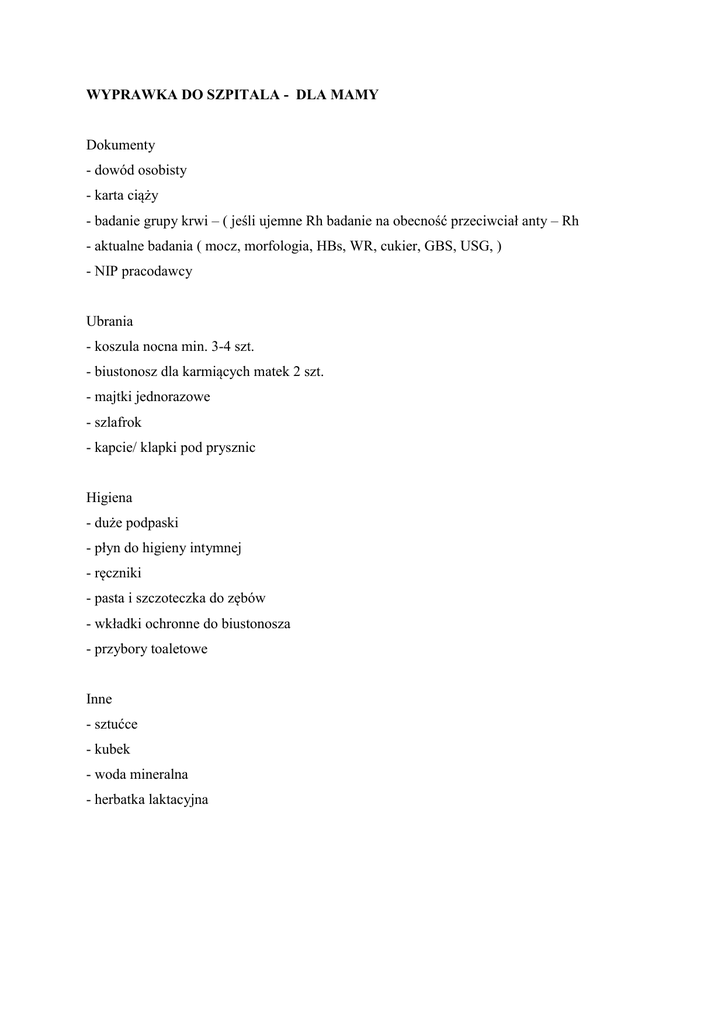 WYPRAWKA DO SZPITALA - DLA MAMY

Dokumenty
- dowód osobisty
- karta ciąży
- badanie grupy krwi – ( jeśli ujemne Rh badanie na obecność przeciwciał anty – Rh
- aktualne badania ( mocz, morfologia, HBs, WR, cukier, GBS, USG, )
- NIP pracodawcy

Ubrania
- koszula nocna min. 3-4 szt.
- biustonosz dla karmiących matek 2 szt.
- majtki jednorazowe
- szlafrok
- kapcie/ klapki pod prysznic

Higiena
- duże podpaski
- płyn do higieny intymnej
- ręczniki
- pasta i szczoteczka do zębów
- wkładki ochronne do biustonosza
- przybory toaletowe

Inne
- sztućce
- kubek
- woda mineralna
- herbatka laktacyjna